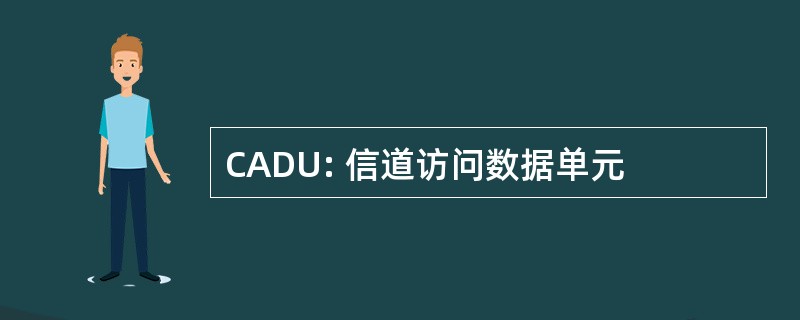 CADU: 信道访问数据单元